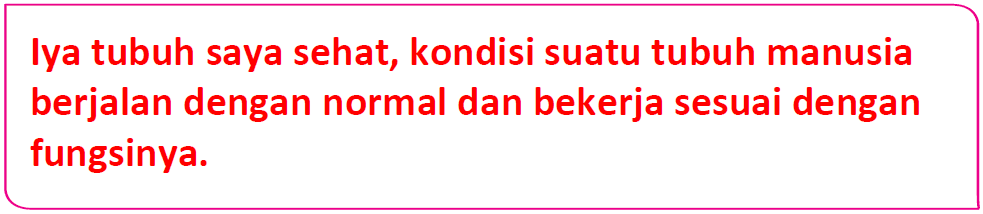 Iya tubuh saya sehat, kondisi suatu tubuh manusia berjalan dengan normal dan bekerja sesuai dengan fungsinya.